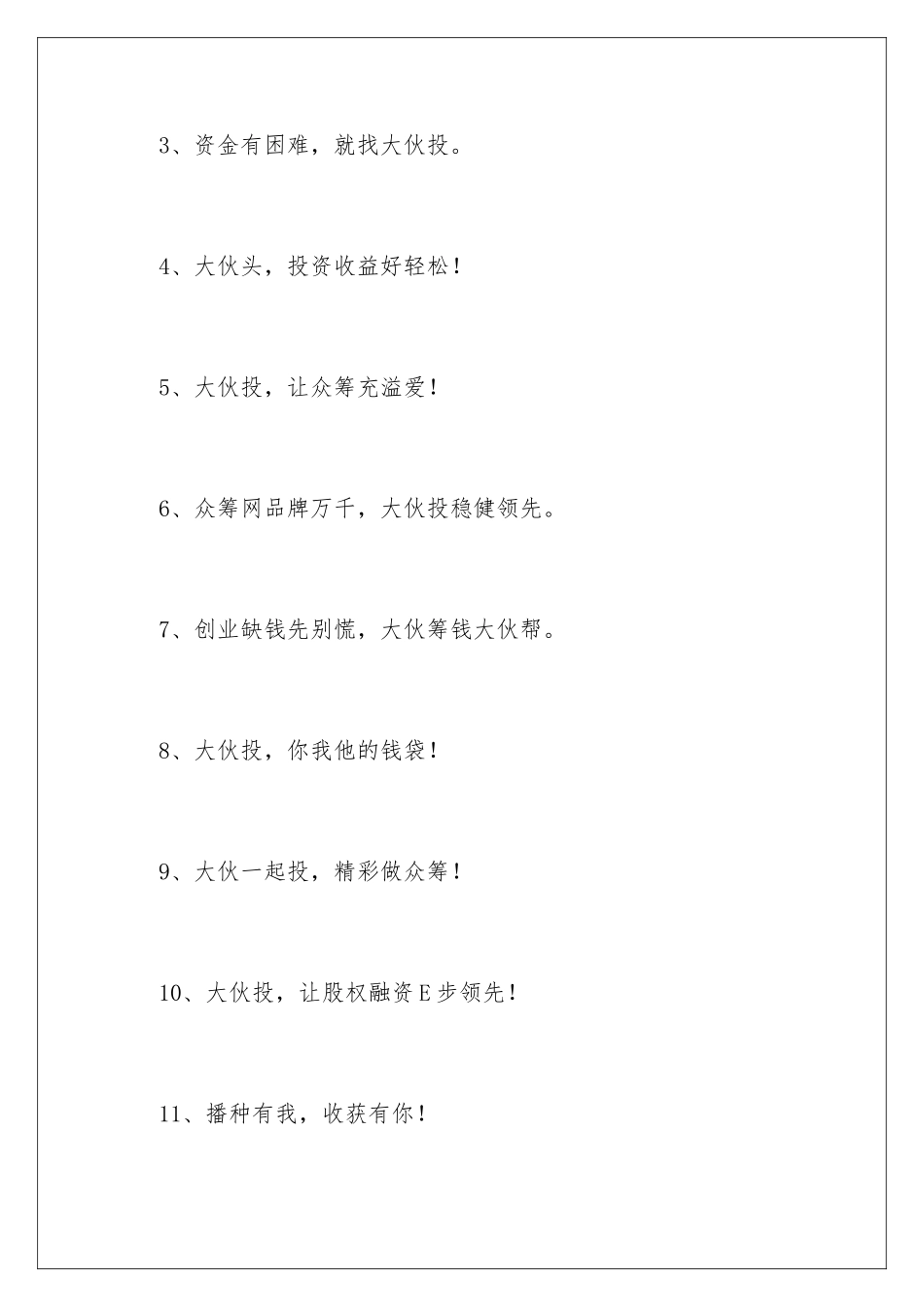 3、资金有困难，就找大伙投。

4、大伙头，投资收益好轻松！

5、大伙投，让众筹充溢爱！

6、众筹网品牌万千，大伙投稳健领先。

7、创业缺钱先别慌，大伙筹钱大伙帮。

8、大伙投，你我他的钱袋！

9、大伙一起投，精彩做众筹！

10、大伙投，让股权融资E步领先！

11、播种有我，收获有你！